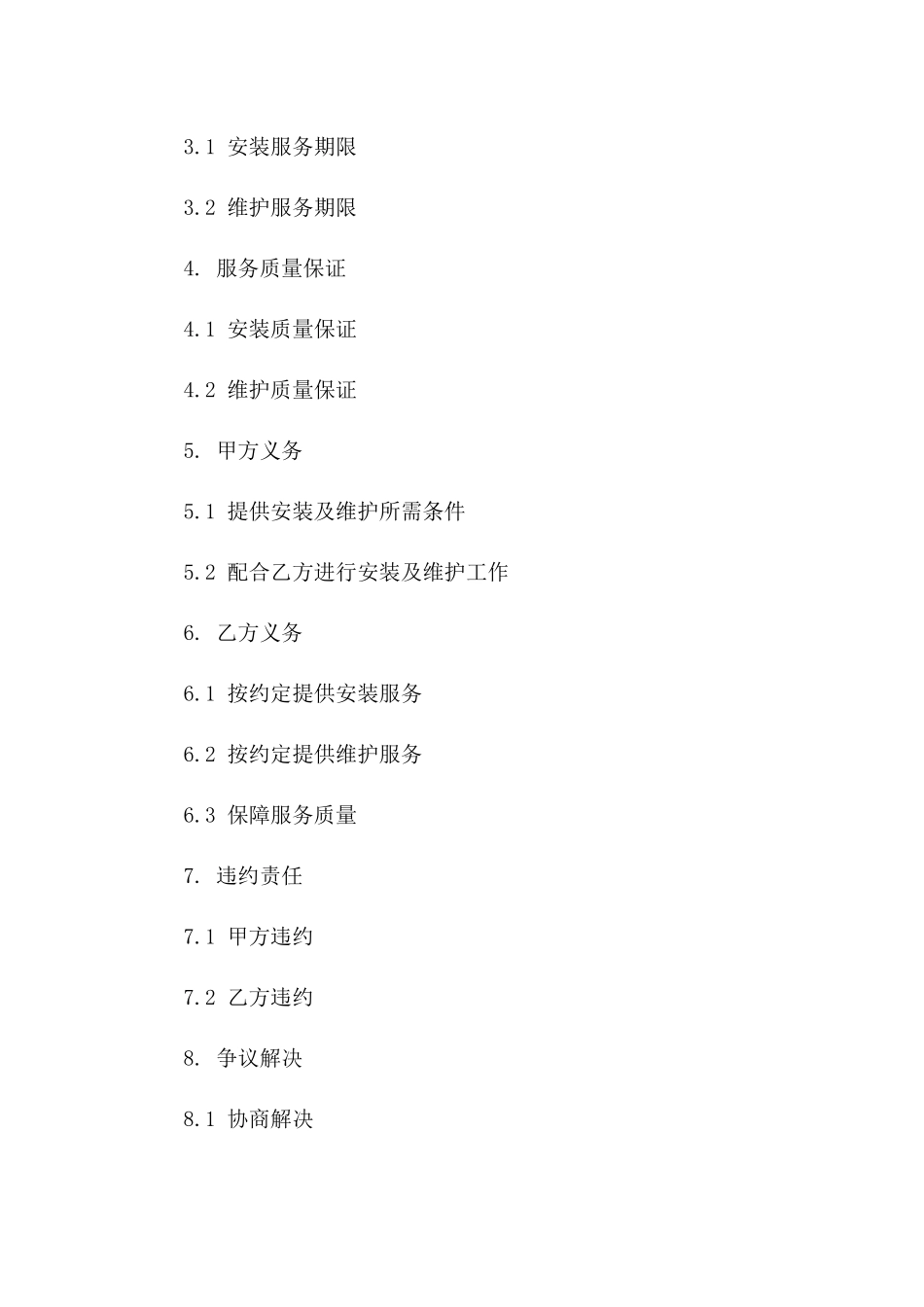 3.1 安装服务期限

3.2 维护服务期限

4. 服务质量保证

4.1 安装质量保证

4.2 维护质量保证

5. 甲方义务

5.1 提供安装及维护所需条件

5.2 配合乙方进行安装及维护工作

6. 乙方义务

6.1 按约定提供安装服务

6.2 按约定提供维护服务

6.3 保障服务质量

7. 违约责任

7.1 甲方违约

7.2 乙方违约

8. 争议解决

8.1 协商解决